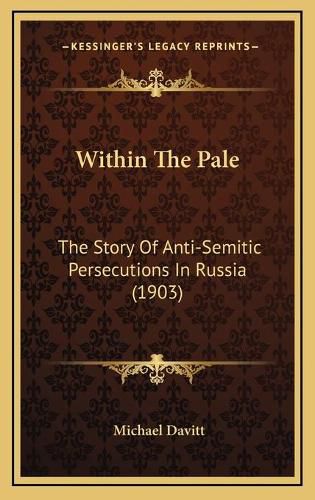 KESSINGER'S LEGACY REPRINTS

Within The Pale

The Story Of Anti-Semitic Persecutions In Russia (1903)

Michael Davitt